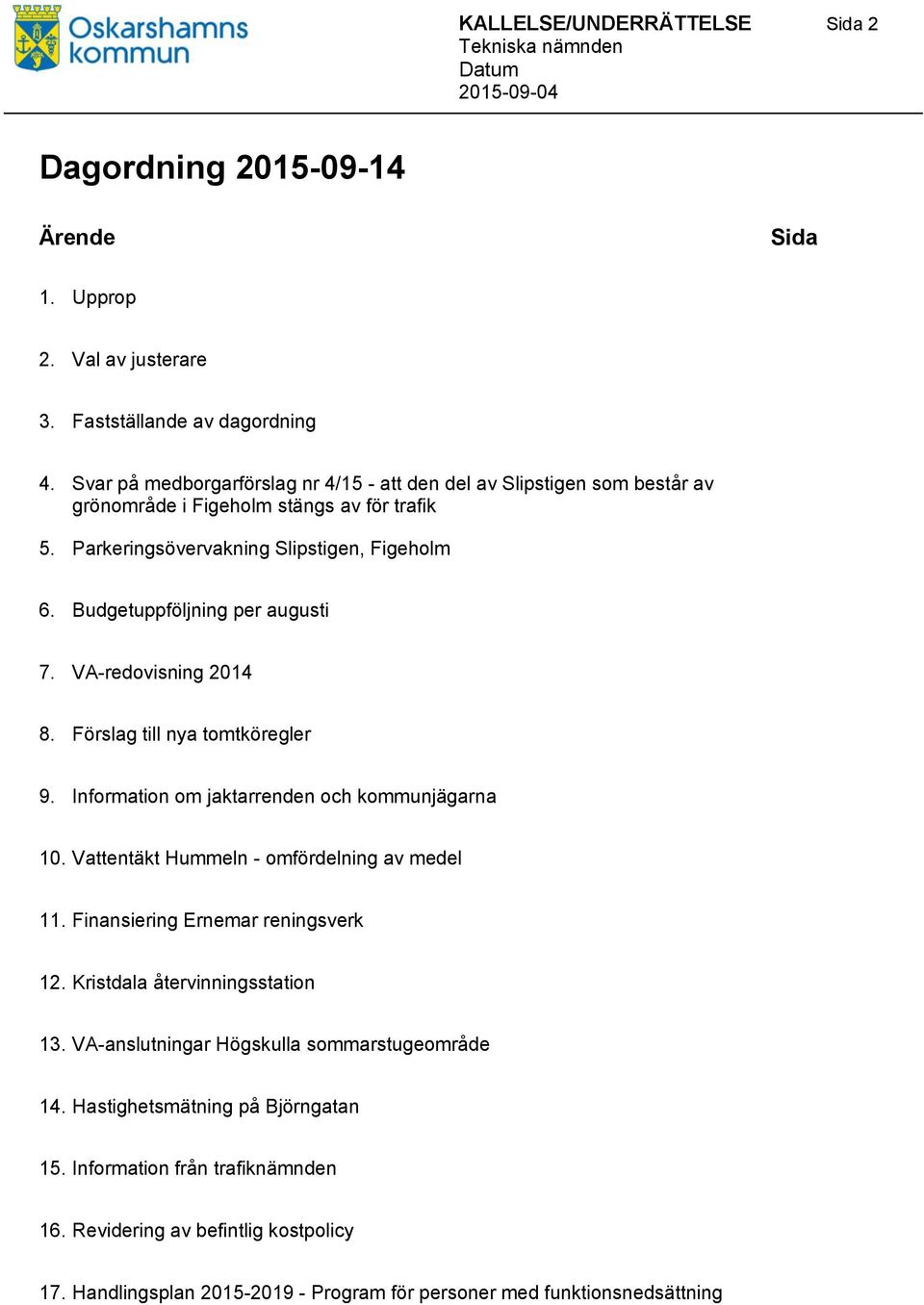 Oskarshamns kommun

KALLELSE/UNDERRÄTTELSE
Tekniska nämnden
Datum
2015-09-04

Sida 2

Dagordning 2015-09-14

Ärende

Sida

1. Upprop

2. Val av justerare

3. Fastställande av dagordning

4. Svar på medborgarförslag nr 4/15 - att den del av Slipstigen som består av grönområde i Figeholm stängs av för trafik

5. Parkeringsövervakning Slipstigen, Figeholm

6. Budgetuppföljning per augusti

7. VA-redovisning 2014

8. Förslag till nya tomtköregler

9. Information om jaktarrenden och kommunjägarna

10. Vattentäkt Hummeln - omfördelning av medel

11. Finansiering Ernemar reningsverk

12. Kristdala återvinningsstation

13. VA-anslutningar Högskulla sommarstugeområde

14. Hastighetsmätning på Björngatan

15. Information från trafiknämnden

16. Revidering av befintlig kostpolicy

17. Handlingsplan 2015-2019 - Program för personer med funktionsnedsättning